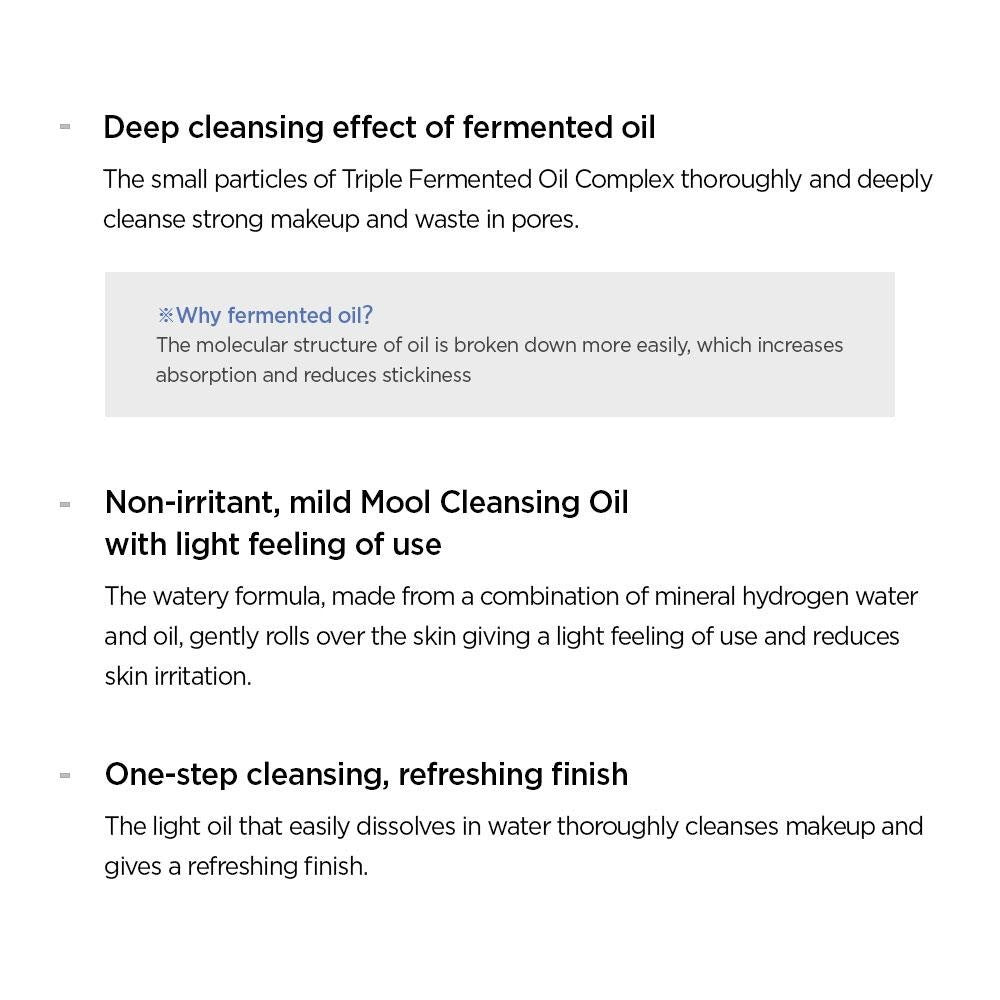 - Deep cleansing effect of fermented oil

The small particles of Triple Fermented Oil Complex thoroughly and deeply cleanse strong makeup and waste in pores.

※Why fermented oil?
The molecular structure of oil is broken down more easily, which increases absorption and reduces stickiness

- Non-irritant, mild Mool Cleansing Oil with light feeling of use

The watery formula, made from a combination of mineral hydrogen water and oil, gently rolls over the skin giving a light feeling of use and reduces skin irritation.

- One-step cleansing, refreshing finish

The light oil that easily dissolves in water thoroughly cleanses makeup and gives a refreshing finish.